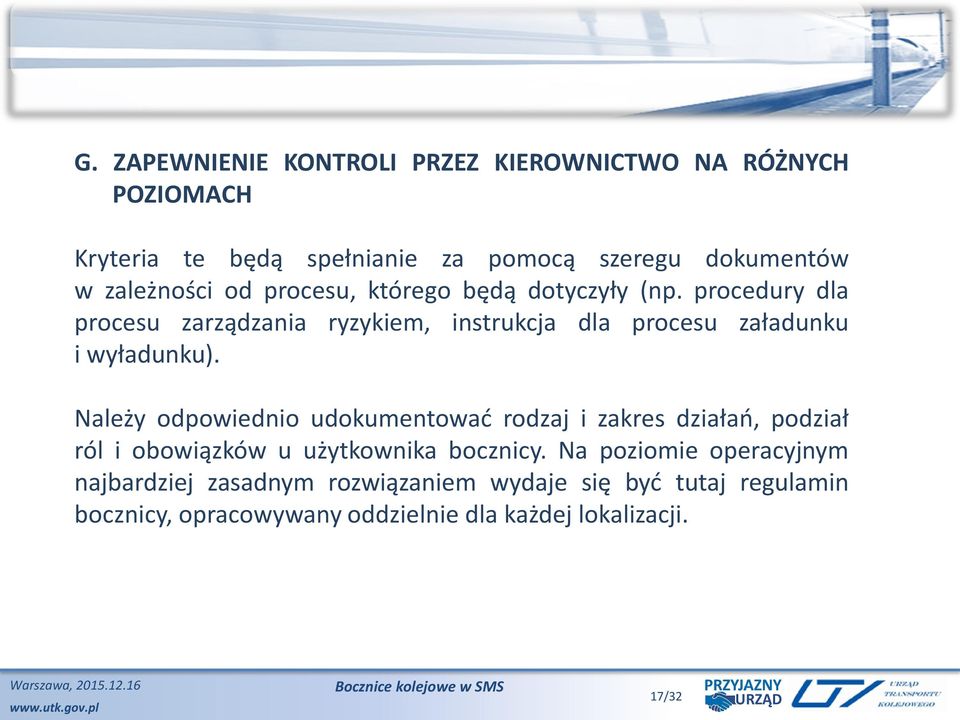 G. ZAPEWNIENIE KONTROLI PRZEZ KIEROWNICTWO NA RÓŻNYCH POZIOMACH

Kryteria te będą spełnianie za pomocą szeregu dokumentów w zależności od procesu, którego będą dotyczyły (np. procedury dla procesu zarządzania ryzykiem, instrukcja dla procesu załadunku i wyładunku).

Należy odpowiednio udokumentować rodzaj i zakres działań, podział ról i obowiązków u użytkownika bocznicy. Na poziomie operacyjnym najbardziej zasadnym rozwiązaniem wydaje się być tutaj regulamin bocznicy, opracowywany oddzielnie dla każdej lokalizacji.

Warszawa, 2015.12.16
www.utk.gov.pl
Bocznice kolejowe w SMS
17/32
PRZYJAZNY URZĄD
URZĄD TRANSPORTU KOLEJOWEGO